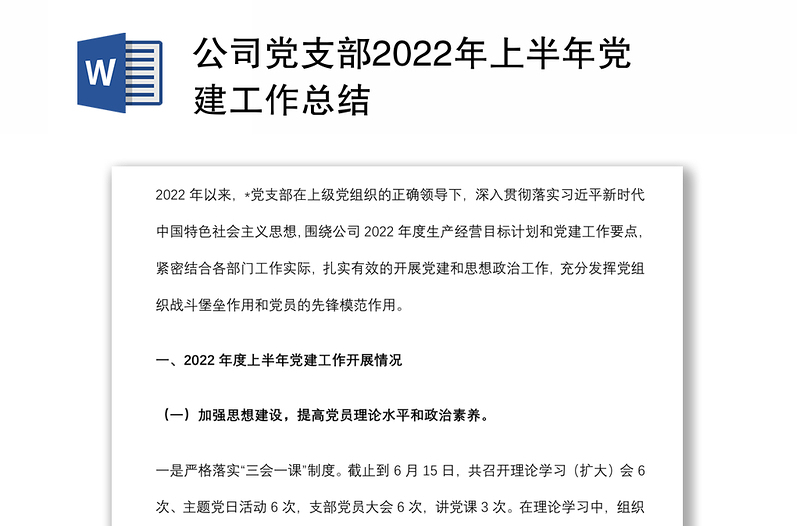 W

公司党支部2022年上半年党建工作总结

2022 年以来，*党支部在上级党组织的正确领导下，深入贯彻落实习近平新时代中国特色社会主义思想，围绕公司 2022 年度生产经营目标计划和党建工作要点，紧密结合各部门工作实际，扎实有效的开展党建和思想政治工作，充分发挥党组织战斗堡垒作用和党员的先锋模范作用。

一、2022 年度上半年党建工作开展情况

（一）加强思想建设，提高党员理论水平和政治素养。

一是严格落实“三会一课”制度。截止到 6 月 15 日，共召开理论学习（扩大）会 6 次、主题党日活动 6 次，支部党员大会 6 次，讲党课 3 次。在理论学习中，组织